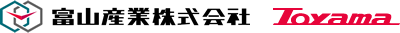 富山産業株式会社 Toyama